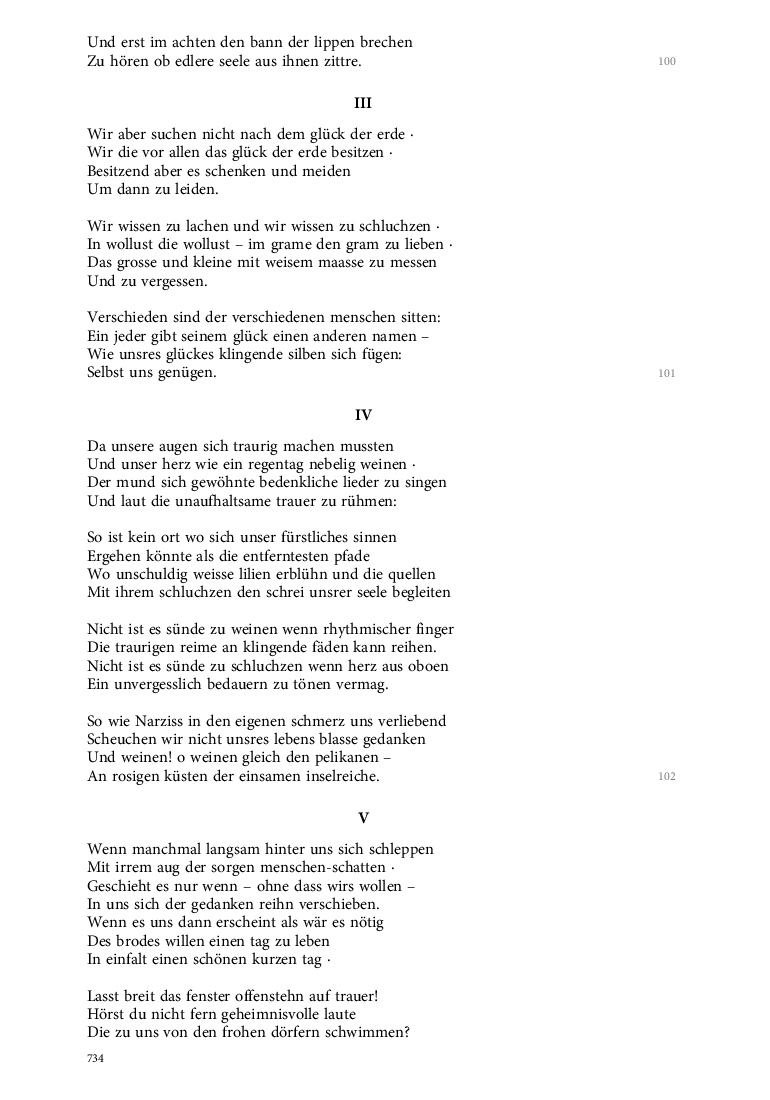 Und erst im achten den bann der lippen brechen
Zu hören ob edlere seele aus ihnen zittre.
100

III

Wir aber suchen nicht nach dem glück der erde ·
Wir die vor allen das glück der erde besitzen ·
Besitzend aber es schenken und meiden
Um dann zu leiden.

Wir wissen zu lachen und wir wissen zu schluchzen ·
In wollust die wollust – im grame den gram zu lieben ·
Das grosse und kleine mit weisem maasse zu messen
Und zu vergessen.

Verschieden sind der verschiedenen menschen sitten:
Ein jeder gibt seinem glück einen anderen namen –
Wie unsres glückes klingende silben sich fügen:
Selbst uns genügen.
101

IV

Da unsere augen sich traurig machen mussten
Und unser herz wie ein regentag nebelig weinen ·
Der mund sich gewöhnte bedenkliche lieder zu singen
Und laut die unaufhaltsame trauer zu rühmen:

So ist kein ort wo sich unser fürstliches sinnen
Ergehen könnte als die entferntesten pfade
Wo unschuldig weisse lilien erblühn und die quellen
Mit ihrem schluchzen den schrei unsrer seele begleiten

Nicht ist es sünde zu weinen wenn rhythmischer finger
Die traurigen reime an klingende fäden kann reihen.
Nicht ist es sünde zu schluchzen wenn herz aus oboen
Ein unvergesslich bedauern zu tönen vermag.

So wie Narziss in den eigenen schmerz uns verliebend
Scheuchen wir nicht unsres lebens blasse gedanken
Und weinen! o weinen gleich den pelikanen –
An rosigen küsten der einsamen inselreiche.
102

V

Wenn manchmal langsam hinter uns sich schleppen
Mit irrem aug der sorgen menschen-schatten ·
Geschieht es nur wenn – ohne dass wirs wollen –
In uns sich der gedanken reihn verschieben.
Wenn es uns dann erscheint als wär es nötig
Des brodes willen einen tag zu leben
In einfalt einen schönen kurzen tag ·

Lasst breit das fenster offenstehn auf trauer!
Hörst du nicht fern geheimnisvolle laute
Die zu uns von den frohen dörfern schwimmen?

734